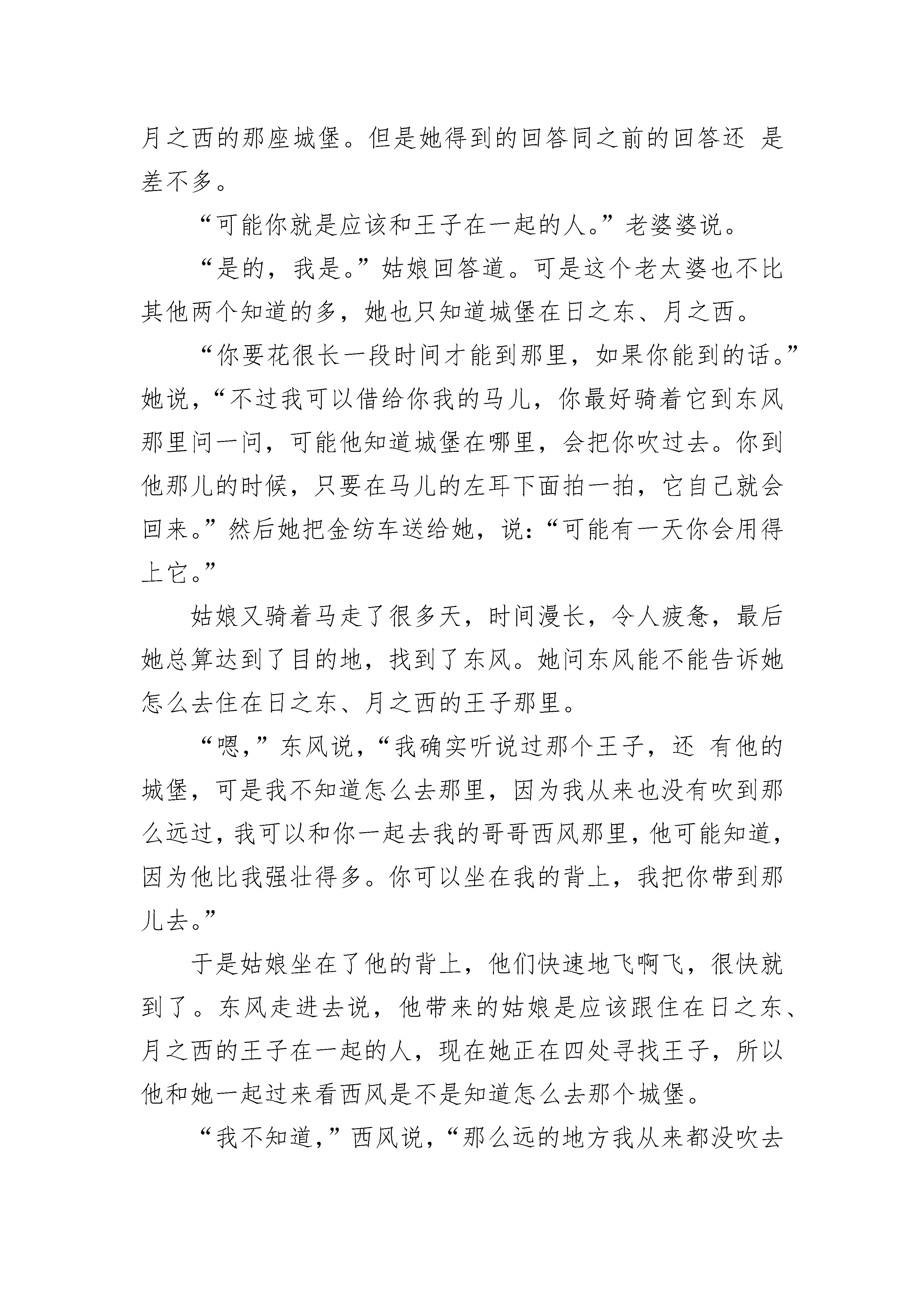 月之西的那座城堡。但是她得到的回答同之前的回答还 是差不多。

“可能你就是应该和王子在一起的人。”老婆婆说。

“是的，我是。”姑娘回答道。可是这个老太婆也不比其他两个知道的多，她也只知道城堡在日之东、月之西。

“你要花很长一段时间才能到那里，如果你能到的话。”她说，“不过我可以借给你我的马儿，你最好骑着它到东风那里问一问，可能他知道城堡在哪里，会把你吹过去。你到他那儿的时候，只要在马儿的左耳下面拍一拍，它自己就会回来。”然后她把金纺车送给她，说：“可能有一天你会用得上它。”

姑娘又骑着马走了很多天，时间漫长，令人疲惫，最后她总算达到了目的地，找到了东风。她问东风能不能告诉她怎么去住在日之东、月之西的王子那里。

“嗯，”东风说，“我确实听说过那个王子，还 有他的城堡，可是我不知道怎么去那里，因为我从来也没有吹到那么远过，我可以和你一起去我的哥哥西风那里，他可能知道，因为他比我强壮得多。你可以坐在我的背上，我把你带到那儿去。”

于是姑娘坐在了他的背上，他们快速地飞啊飞，很快就到了。东风走进去说，他带来的姑娘是应该跟住在日之东、月之西的王子在一起的人，现在她正在四处寻找王子，所以他和她一起过来看西风是不是知道怎么去那个城堡。

“我不知道，”西风说，“那么远的地方我从来都没吹去